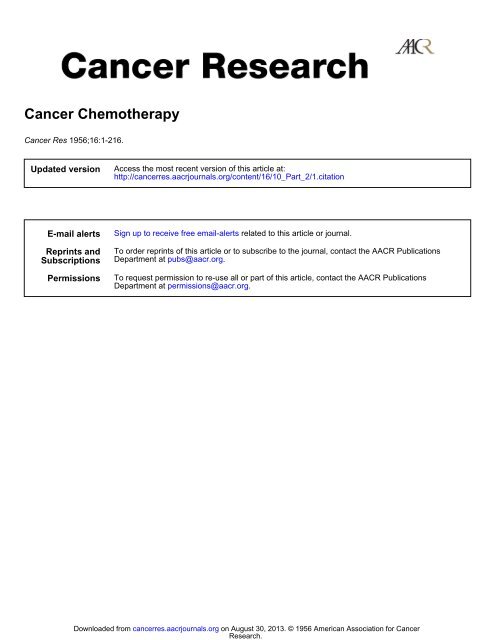 Cancer Research

AACR

Cancer Chemotherapy

Cancer Res 1956;16:1-216.

| Updated version | Access the most recent version of this article at: http://cancerres.aacrjournals.org/content/16/10_Part_2/1.citation |
|---|---|

| E-mail alerts | Sign up to receive free email-alerts related to this article or journal. |
|---|---|
| Reprints and Subscriptions | To order reprints of this article or to subscribe to the journal, contact the AACR Publications Department at pubs@aacr.org. |
| Permissions | To request permission to re-use all or part of this article, contact the AACR Publications Department at permissions@aacr.org. |

Downloaded from cancerres.aacrjournals.org on August 30, 2013. © 1956 American Association for Cancer Research.